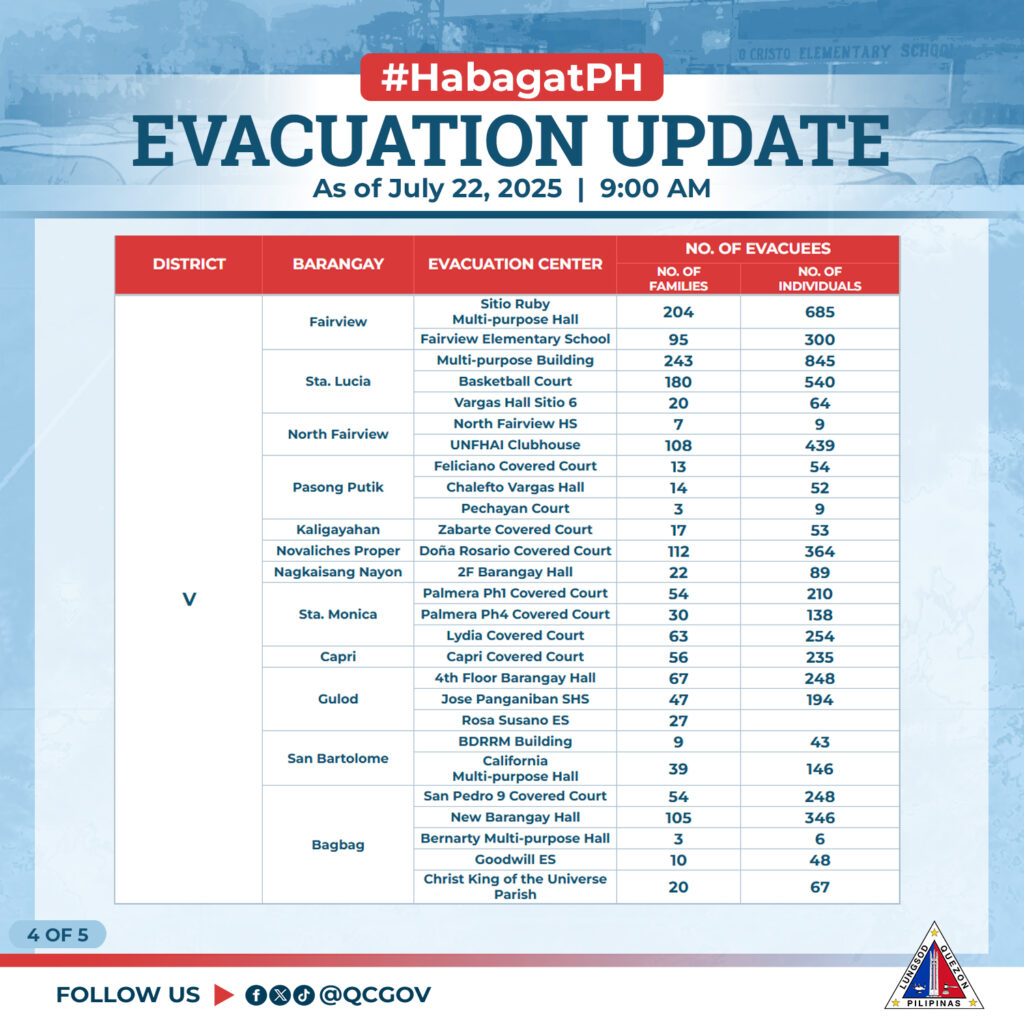 O CRISTO ELEMENTARY SCHOOL

#HabagatPH

EVACUATION UPDATE

As of July 22, 2025 | 9:00 AM

| DISTRICT | BARANGAY | EVACUATION CENTER | NO. OF EVACUEES: NO. OF FAMILIES | NO. OF EVACUEES: NO. OF INDIVIDUALS |
|---|---|---|---|---|
| V | Fairview | Sitio Ruby Multi-purpose Hall | 204 | 685 |
| | | Fairview Elementary School | 95 | 300 |
| | Sta. Lucia | Multi-purpose Building | 243 | 845 |
| | | Basketball Court | 180 | 540 |
| | | Vargas Hall Sitio 6 | 20 | 64 |
| | North Fairview | North Fairview HS | 7 | 9 |
| | | UNFHAI Clubhouse | 108 | 439 |
| | Pasong Putik | Feliciano Covered Court | 13 | 54 |
| | | Chalefto Vargas Hall | 14 | 52 |
| | | Pechayan Court | 3 | 9 |
| | Kaligayahan | Zabarte Covered Court | 17 | 53 |
| | Novaliches Proper | Doña Rosario Covered Court | 112 | 364 |
| | Nagkaisang Nayon | 2F Barangay Hall | 22 | 89 |
| | Sta. Monica | Palmera Ph1 Covered Court | 54 | 210 |
| | | Palmera Ph4 Covered Court | 30 | 138 |
| | | Lydia Covered Court | 63 | 254 |
| | Capri | Capri Covered Court | 56 | 235 |
| | Gulod | 4th Floor Barangay Hall | 67 | 248 |
| | | Jose Panganiban SHS | 47 | 194 |
| | | Rosa Susano ES | 27 | |
| | San Bartolome | BDRRM Building | 9 | 43 |
| | | California Multi-purpose Hall | 39 | 146 |
| | Bagbag | San Pedro 9 Covered Court | 54 | 248 |
| | | New Barangay Hall | 105 | 346 |
| | | Bernarty Multi-purpose Hall | 3 | 6 |
| | | Goodwill ES | 10 | 48 |
| | | Christ King of the Universe Parish | 20 | 67 |

4 OF 5

FOLLOW US @QCGOV

LUNGSOD QUEZON PILIPINAS